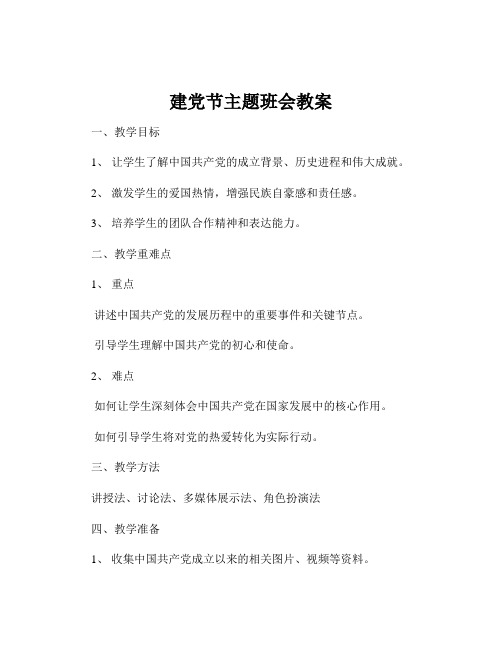 建党节主题班会教案

一、教学目标

1、 让学生了解中国共产党的成立背景、历史进程和伟大成就。

2、 激发学生的爱国热情，增强民族自豪感和责任感。

3、 培养学生的团队合作精神和表达能力。

二、教学重难点

1、 重点

讲述中国共产党的发展历程中的重要事件和关键节点。

引导学生理解中国共产党的初心和使命。

2、 难点

如何让学生深刻体会中国共产党在国家发展中的核心作用。

如何引导学生将对党的热爱转化为实际行动。

三、教学方法

讲授法、讨论法、多媒体展示法、角色扮演法

四、教学准备

1、 收集中国共产党成立以来的相关图片、视频等资料。